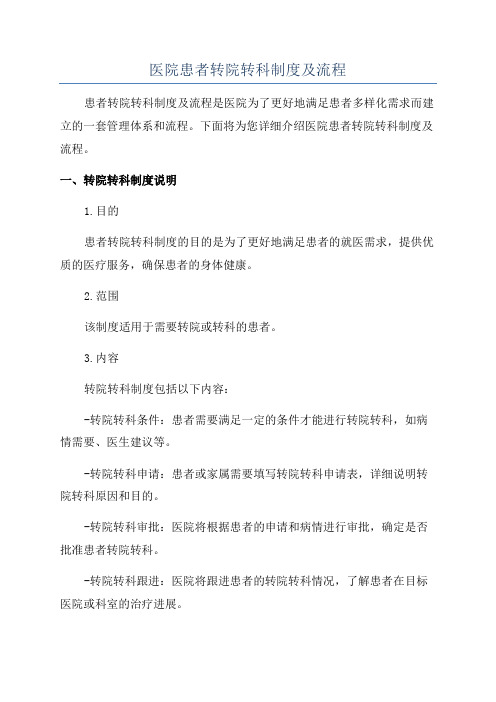 医院患者转院转科制度及流程

患者转院转科制度及流程是医院为了更好地满足患者多样化需求而建立的一套管理体系和流程。下面将为您详细介绍医院患者转院转科制度及流程。

一、转院转科制度说明

1.目的

患者转院转科制度的目的是为了更好地满足患者的就医需求，提供优质的医疗服务，确保患者的身体健康。

2.范围

该制度适用于需要转院或转科的患者。

3.内容

转院转科制度包括以下内容：

-转院转科条件：患者需要满足一定的条件才能进行转院转科，如病情需要、医生建议等。

-转院转科申请：患者或家属需要填写转院转科申请表，详细说明转院转科原因和目的。

-转院转科审批：医院将根据患者的申请和病情进行审批，确定是否批准患者转院转科。

-转院转科跟进：医院将跟进患者的转院转科情况，了解患者在目标医院或科室的治疗进展。